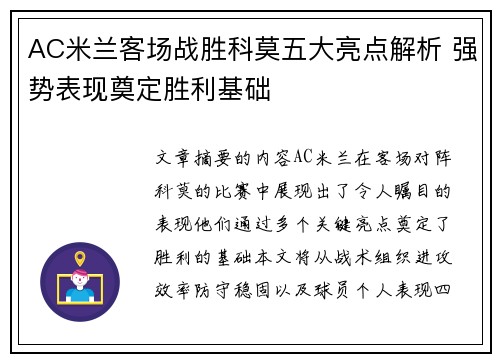 AC米兰客场战胜科莫五大亮点解析 强势表现奠定胜利基础

文章摘要的内容AC米兰在客场对阵科莫的比赛中展现出了令人瞩目的表现他们通过多个关键亮点奠定了胜利的基础本文将从战术组织进攻效率防守稳固以及球员个人表现四